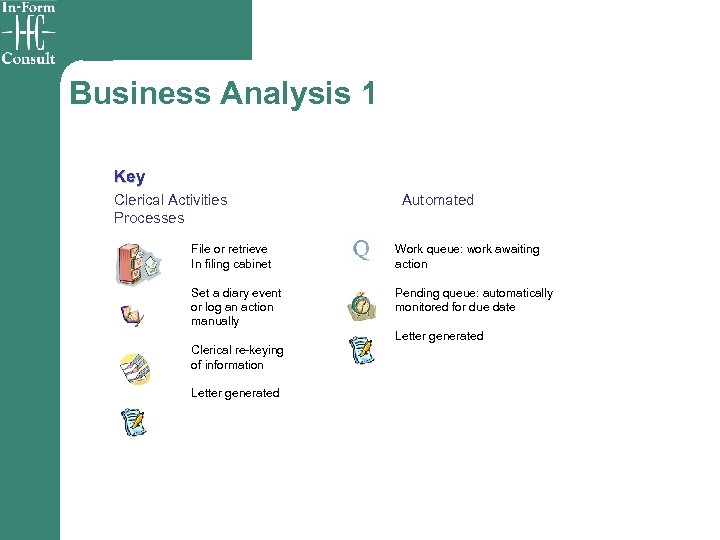 In-Form
IFC
Consult

Business Analysis 1

Key

Clerical Activities Processes

File or retrieve In filing cabinet

Set a diary event or log an action manually

Clerical re-keying of information

Letter generated

Automated

Q

Work queue: work awaiting action

Pending queue: automatically monitored for due date

Letter generated